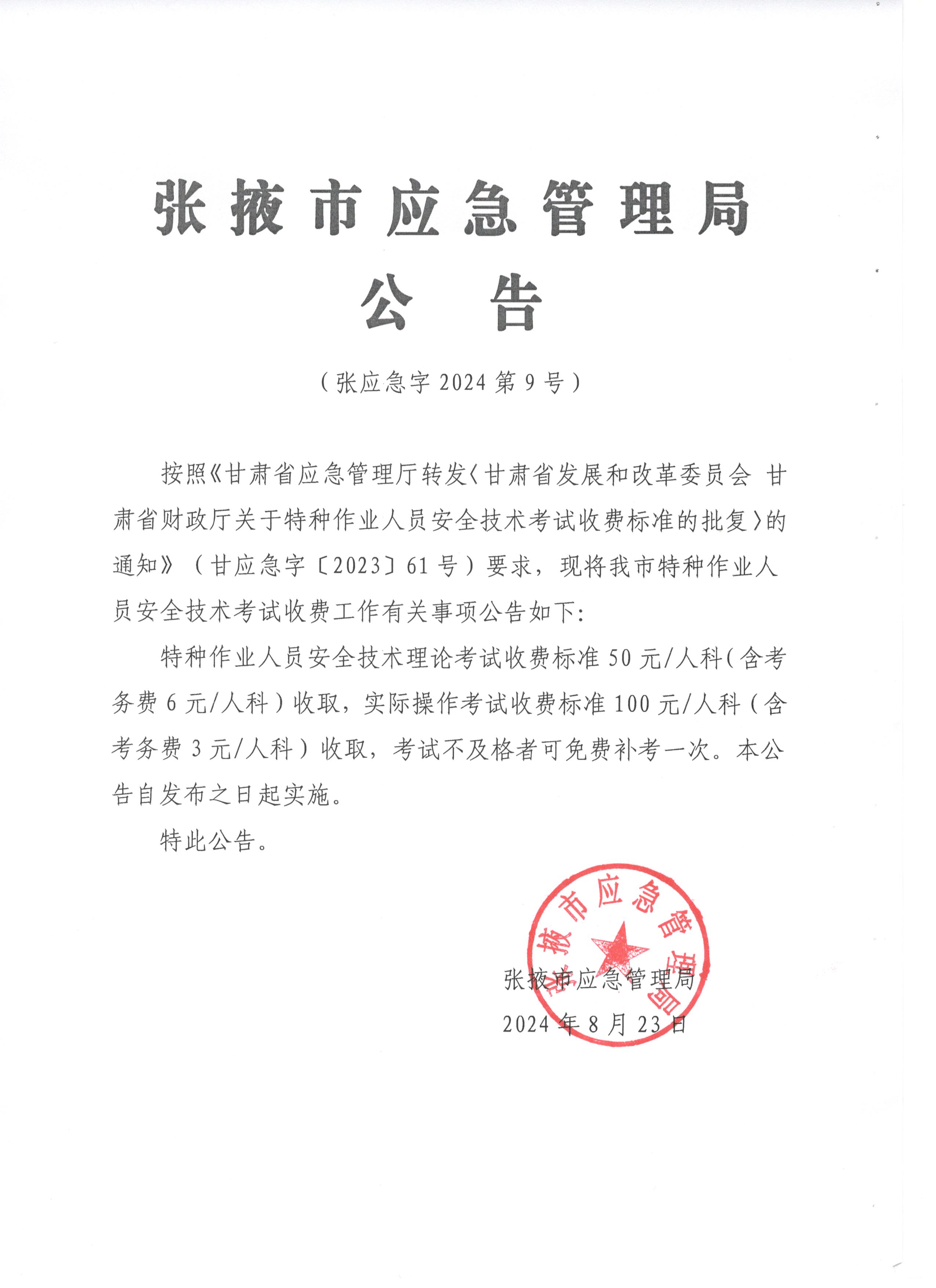 张掖市应急管理局
公　告

（张应急字 2024 第 9 号）

按照《甘肃省应急管理厅转发〈甘肃省发展和改革委员会 甘肃省财政厅关于特种作业人员安全技术考试收费标准的批复〉的通知》（甘应急字〔2023〕61 号）要求，现将我市特种作业人员安全技术考试收费工作有关事项公告如下:

特种作业人员安全技术理论考试收费标准 50 元/人科（含考务费 6 元/人科）收取，实际操作考试收费标准 100 元/人科（含考务费 3 元/人科）收取，考试不及格者可免费补考一次。本公告自发布之日起实施。

特此公告。

张掖市应急管理局

张掖市应急管理局
2024 年 8 月 23 日